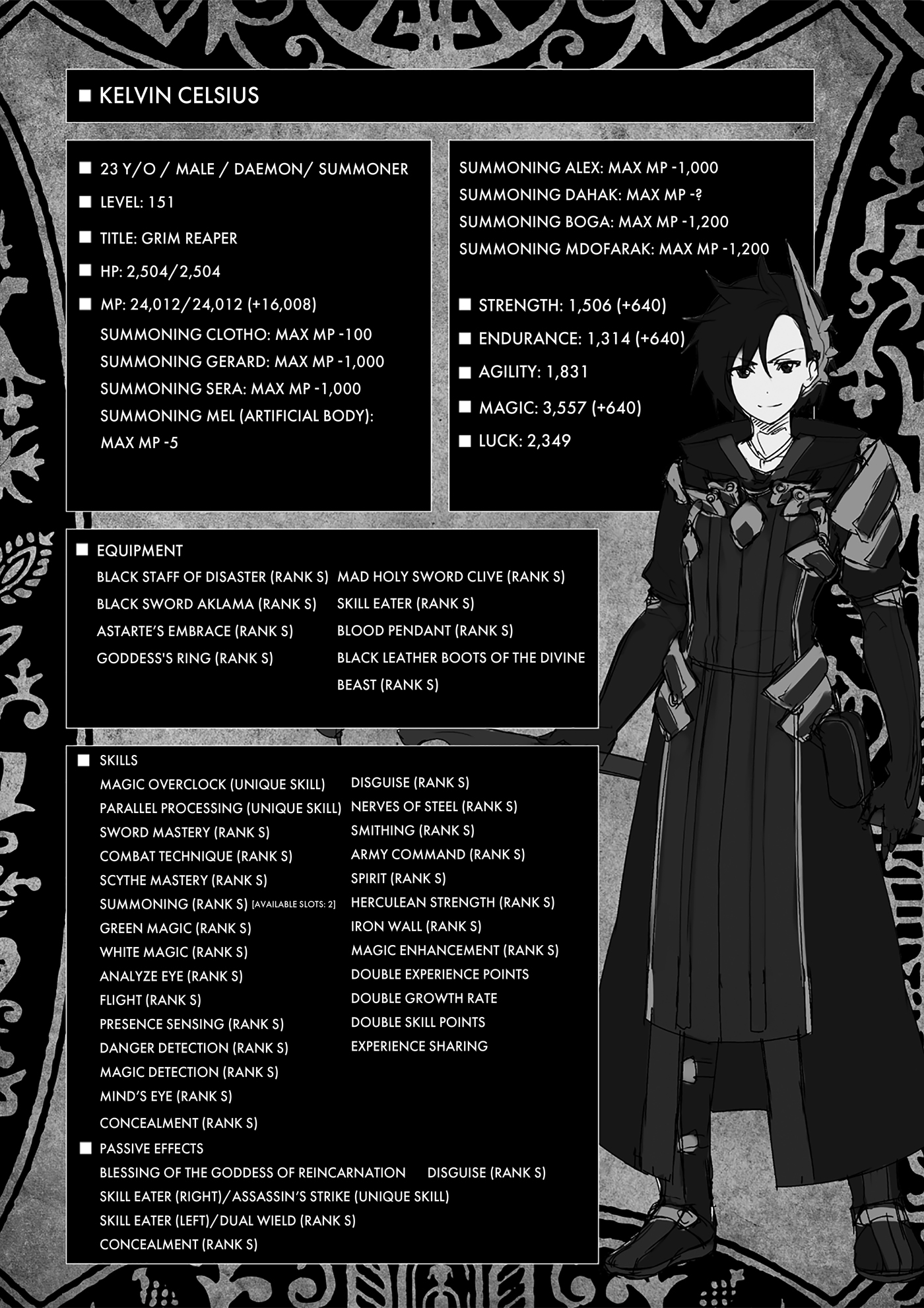 ■ KELVIN CELSIUS

■ 23 Y/O / MALE / DAEMON/ SUMMONER

■ LEVEL: 151

■ TITLE: GRIM REAPER

■ HP: 2,504/2,504

■ MP: 24,012/24,012 (+16,008)
SUMMONING CLOTHO: MAX MP -100
SUMMONING GERARD: MAX MP -1,000
SUMMONING SERA: MAX MP -1,000
SUMMONING MEL (ARTIFICIAL BODY): MAX MP -5

SUMMONING ALEX: MAX MP -1,000
SUMMONING DAHAK: MAX MP -?
SUMMONING BOGA: MAX MP -1,200
SUMMONING MDOFARAK: MAX MP -1,200

■ STRENGTH: 1,506 (+640)

■ ENDURANCE: 1,314 (+640)

■ AGILITY: 1,831

■ MAGIC: 3,557 (+640)

■ LUCK: 2,349

■ EQUIPMENT
BLACK STAFF OF DISASTER (RANK S)
BLACK SWORD AKLAMA (RANK S)
ASTARTE'S EMBRACE (RANK S)
GODDESS'S RING (RANK S)
MAD HOLY SWORD CLIVE (RANK S)
SKILL EATER (RANK S)
BLOOD PENDANT (RANK S)
BLACK LEATHER BOOTS OF THE DIVINE BEAST (RANK S)

■ SKILLS
MAGIC OVERCLOCK (UNIQUE SKILL)
PARALLEL PROCESSING (UNIQUE SKILL)
SWORD MASTERY (RANK S)
COMBAT TECHNIQUE (RANK S)
SCYTHE MASTERY (RANK S)
SUMMONING (RANK S) [AVAILABLE SLOTS: 2]
GREEN MAGIC (RANK S)
WHITE MAGIC (RANK S)
ANALYZE EYE (RANK S)
FLIGHT (RANK S)
PRESENCE SENSING (RANK S)
DANGER DETECTION (RANK S)
MAGIC DETECTION (RANK S)
MIND'S EYE (RANK S)
CONCEALMENT (RANK S)
DISGUISE (RANK S)
NERVES OF STEEL (RANK S)
SMITHING (RANK S)
ARMY COMMAND (RANK S)
SPIRIT (RANK S)
HERCULEAN STRENGTH (RANK S)
IRON WALL (RANK S)
MAGIC ENHANCEMENT (RANK S)
DOUBLE EXPERIENCE POINTS
DOUBLE GROWTH RATE
DOUBLE SKILL POINTS
EXPERIENCE SHARING

■ PASSIVE EFFECTS
BLESSING OF THE GODDESS OF REINCARNATION
DISGUISE (RANK S)
SKILL EATER (RIGHT)/ASSASSIN'S STRIKE (UNIQUE SKILL)
SKILL EATER (LEFT)/DUAL WIELD (RANK S)
CONCEALMENT (RANK S)